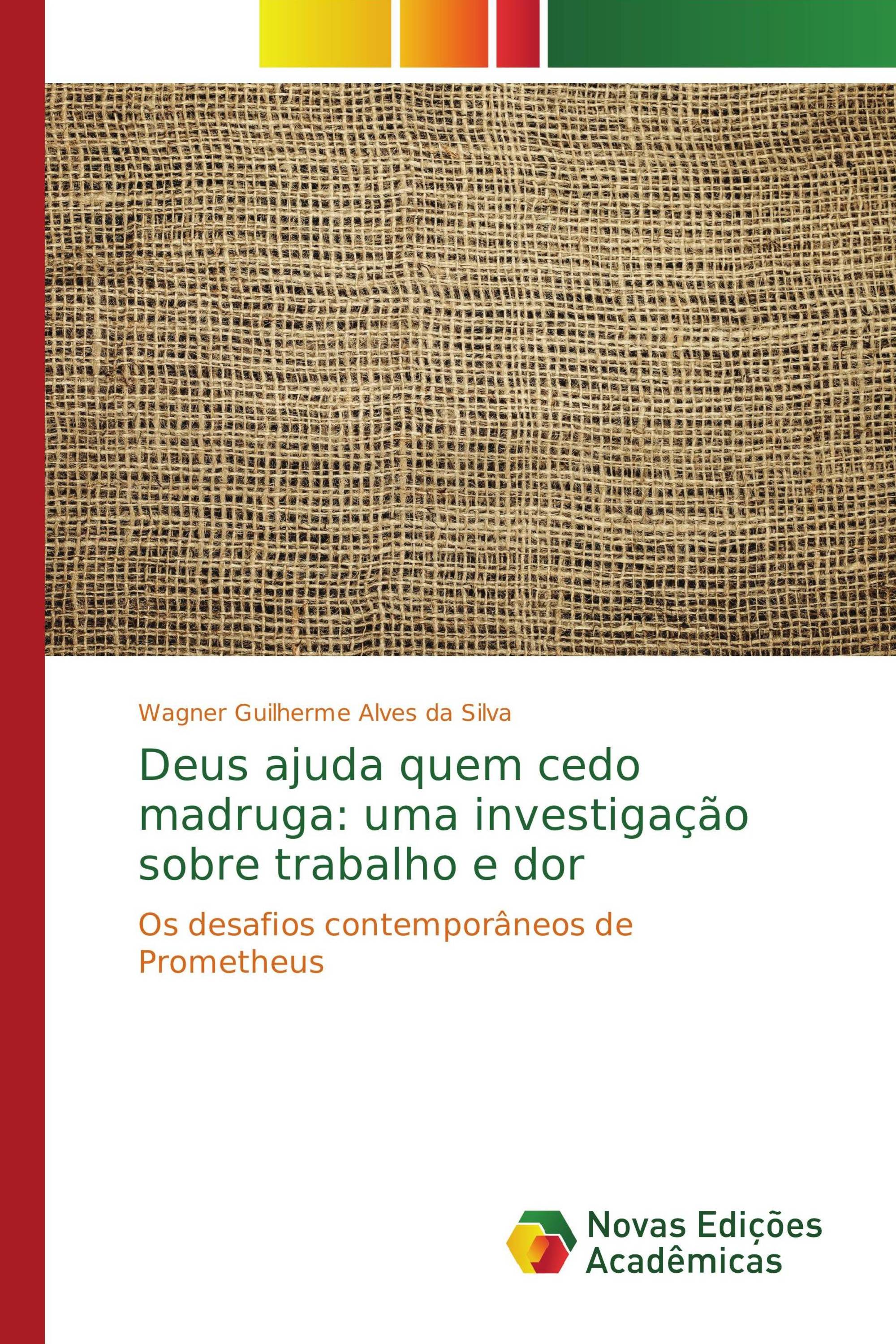 Wagner Guilherme Alves da Silva

Deus ajuda quem cedo madruga: uma investigação sobre trabalho e dor

Os desafios contemporâneos de Prometheus

Novas Edições Acadêmicas